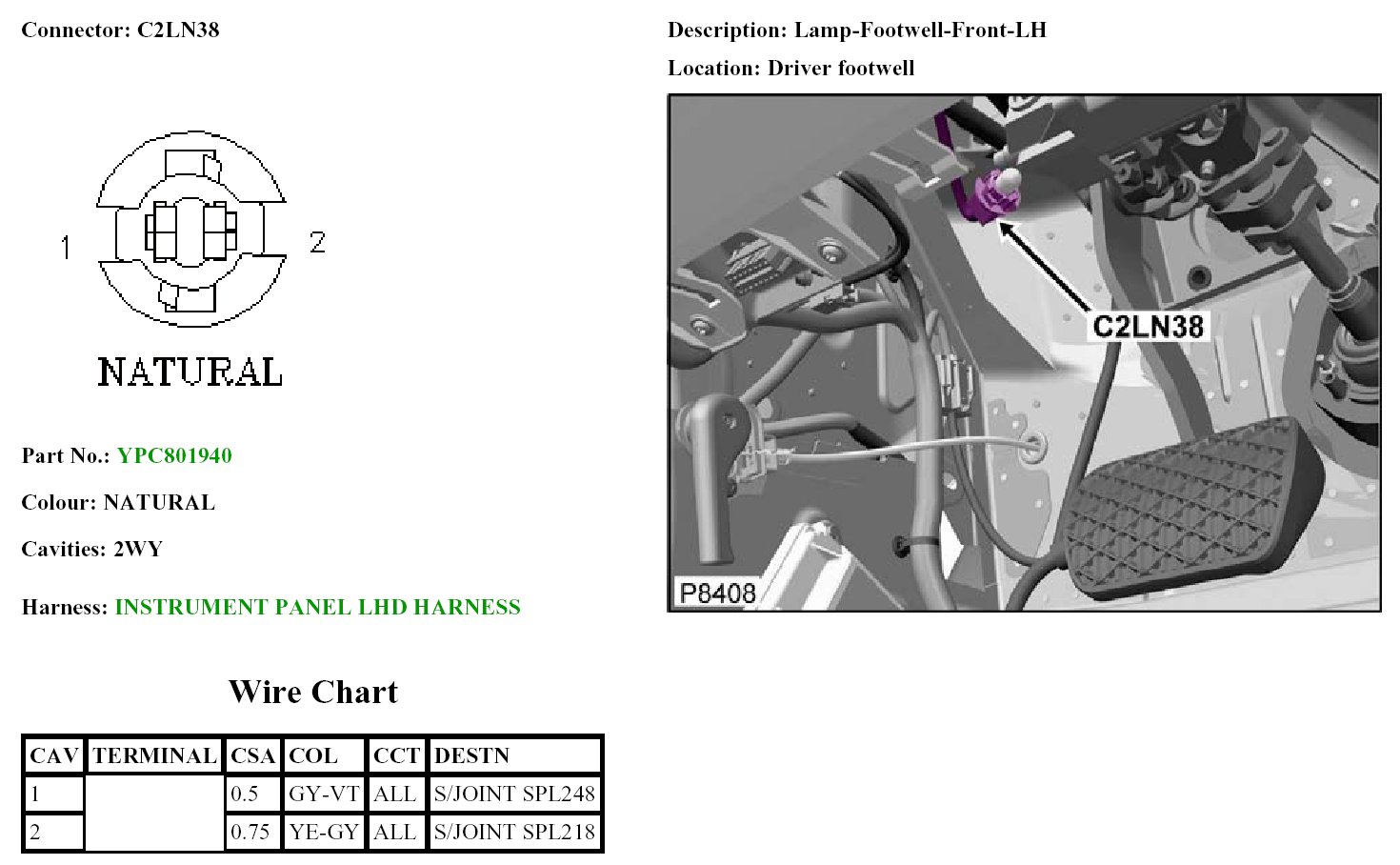 Connector: C2LN38

1

2

NATURAL

Part No.: YPC801940

Colour: NATURAL

Cavities: 2WY

Harness: INSTRUMENT PANEL LHD HARNESS

Wire Chart

| CAV | TERMINAL | CSA | COL | CCT | DESTN |
|---|---|---|---|---|---|
| 1 | | 0.5 | GY-VT | ALL | S/JOINT SPL248 |
| 2 | | 0.75 | YE-GY | ALL | S/JOINT SPL218 |

Description: Lamp-Footwell-Front-LH

Location: Driver footwell

C2LN38

P8408